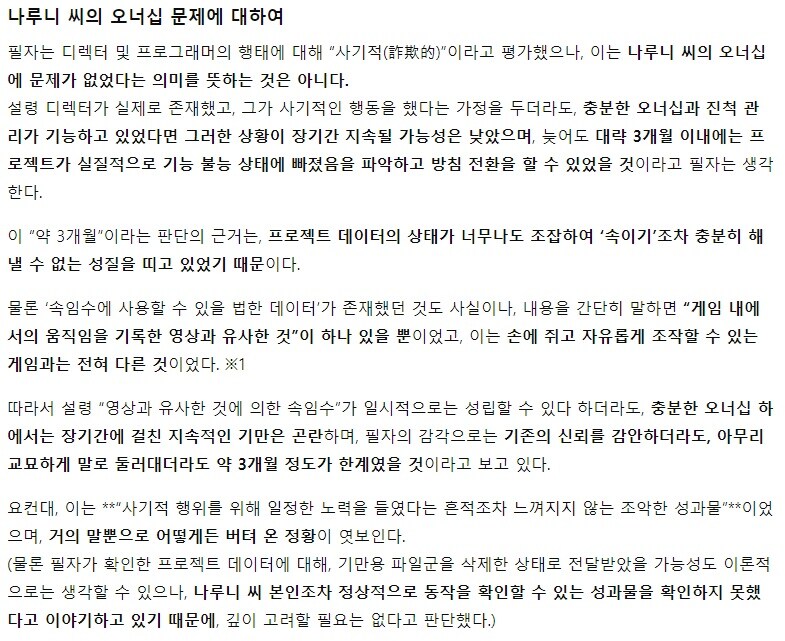 나루니 씨의 오너십 문제에 대하여

필자는 디렉터 및 프로그래머의 행태에 대해 "사기적(詐欺的)"이라고 평가했으나, 이는 나루니 씨의 오너십에 문제가 없었다는 의미를 뜻하는 것은 아니다.
설령 디렉터가 실제로 존재했고, 그가 사기적인 행동을 했다는 가정을 두더라도, 충분한 오너십과 진척 관리가 기능하고 있었다면 그러한 상황이 장기간 지속될 가능성은 낮았으며, 늦어도 대략 3개월 이내에는 프로젝트가 실질적으로 기능 불능 상태에 빠졌음을 파악하고 방침 전환을 할 수 있었을 것이라고 필자는 생각한다.

이 "약 3개월"이라는 판단의 근거는, 프로젝트 데이터의 상태가 너무나도 조잡하여 '속이기'조차 충분히 해낼 수 없는 성질을 띠고 있었기 때문이다.

물론 '속임수에 사용할 수 있을 법한 데이터'가 존재했던 것도 사실이나, 내용을 간단히 말하면 "게임 내에서의 움직임을 기록한 영상과 유사한 것"이 하나 있을 뿐이었고, 이는 손에 쥐고 자유롭게 조작할 수 있는 게임과는 전혀 다른 것이었다. ※1

따라서 설령 "영상과 유사한 것에 의한 속임수"가 일시적으로는 성립할 수 있다 하더라도, 충분한 오너십 하에서는 장기간에 걸친 지속적인 기만은 곤란하며, 필자의 감각으로는 기존의 신뢰를 감안하더라도, 아무리 교묘하게 말로 둘러대더라도 약 3개월 정도가 한계였을 것이라고 보고 있다.

요컨대, 이는 **"사기적 행위를 위해 일정한 노력을 들였다는 흔적조차 느껴지지 않는 조악한 성과물"**이었으며, 거의 말뿐으로 어떻게든 버텨 온 정황이 엿보인다.
(물론 필자가 확인한 프로젝트 데이터에 대해, 기만용 파일군을 삭제한 상태로 전달받았을 가능성도 이론적으로는 생각할 수 있으나, 나루니 씨 본인조차 정상적으로 동작을 확인할 수 있는 성과물을 확인하지 못했다고 이야기하고 있기 때문에, 깊이 고려할 필요는 없다고 판단했다.)